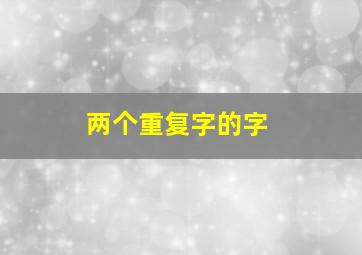 两个重复字的字